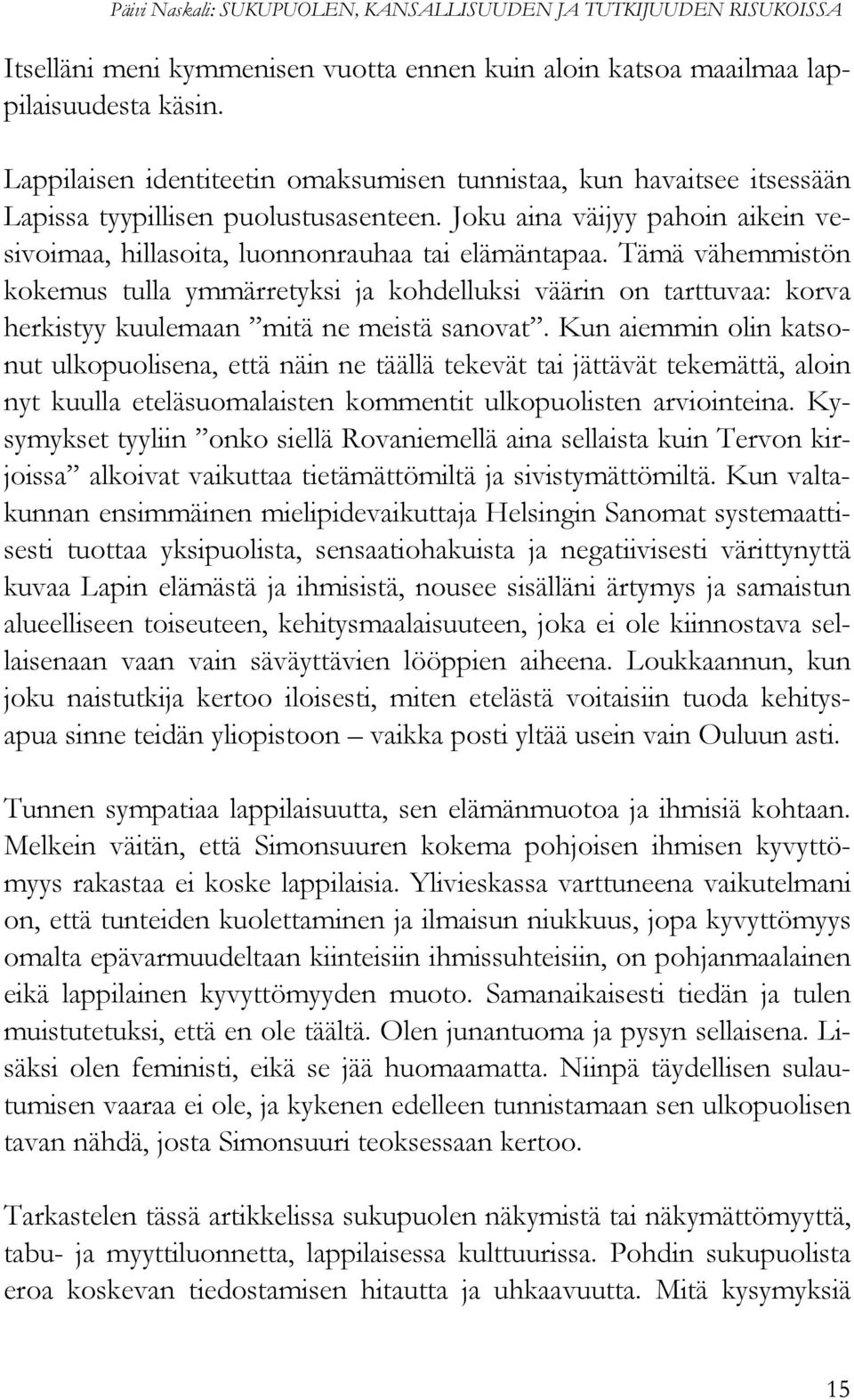 Päivi Naskali: SUKUPUOLEN, KANSALLISUUDEN JA TUTKIJUUDEN RISUKOISSA

Itselläni meni kymmenisen vuotta ennen kuin aloin katsoa maailmaa lappilaisuudesta käsin.

Lappilaisen identiteetin omaksumisen tunnistaa, kun havaitsee itsessään Lapissa tyypillisen puolustusasenteen. Joku aina väijyy pahoin aikein vesivoimaa, hillasoita, luonnonrauhaa tai elämäntapaa. Tämä vähemmistön kokemus tulla ymmärretyksi ja kohdelluksi väärin on tarttuvaa: korva herkistyy kuulemaan ”mitä ne meistä sanovat”. Kun aiemmin olin katsonut ulkopuolisena, että näin ne täällä tekevät tai jättävät tekemättä, aloin nyt kuulla eteläsuomalaisten kommentit ulkopuolisten arviointeina. Kysymykset tyyliin ”onko siellä Rovaniemellä aina sellaista kuin Tervon kirjoissa” alkoivat vaikuttaa tietämättömiltä ja sivistymättömiltä. Kun valtakunnan ensimmäinen mielipidevaikuttaja Helsingin Sanomat systemaattisesti tuottaa yksipuolista, sensaatiohakuista ja negatiivisesti värittynyttä kuvaa Lapin elämästä ja ihmisistä, nousee sisälläni ärtymys ja samaistun alueelliseen toiseuteen, kehitysmaalaisuuteen, joka ei ole kiinnostava sellaisenaan vaan vain säväyttävien lööppien aiheena. Loukkaannun, kun joku naistutkija kertoo iloisesti, miten etelästä voitaisiin tuoda kehitysapua sinne teidän yliopistoon – vaikka posti yltää usein vain Ouluun asti.

Tunnen sympatiaa lappilaisuutta, sen elämänmuotoa ja ihmisiä kohtaan. Melkein väitän, että Simonsuuren kokema pohjoisen ihmisen kyvyttömyys rakastaa ei koske lappilaisia. Ylivieskassa varttuneena vaikutelmani on, että tunteiden kuolettaminen ja ilmaisun niukkuus, jopa kyvyttömyys omalta epävarmuudeltaan kiinteisiin ihmissuhteisiin, on pohjanmaalainen eikä lappilainen kyvyttömyyden muoto. Samanaikaisesti tiedän ja tulen muistutetuksi, että en ole täältä. Olen junantuoma ja pysyn sellaisena. Lisäksi olen feministi, eikä se jää huomaamatta. Niinpä täydellisen sulautumisen vaaraa ei ole, ja kykenen edelleen tunnistamaan sen ulkopuolisen tavan nähdä, josta Simonsuuri teoksessaan kertoo.

Tarkastelen tässä artikkelissa sukupuolen näkymistä tai näkymättömyyttä, tabu- ja myyttiluonnetta, lappilaisessa kulttuurissa. Pohdin sukupuolista eroa koskevan tiedostamisen hitautta ja uhkaavuutta. Mitä kysymyksiä

15